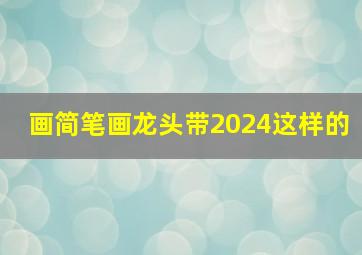 画简笔画龙头带2024这样的